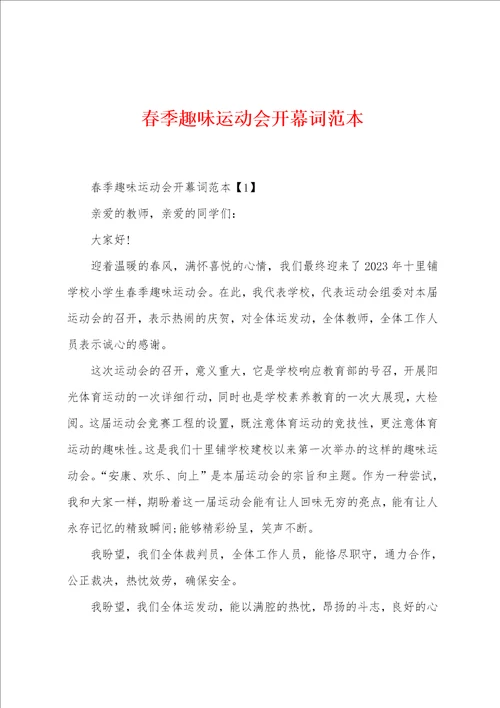 春季趣味运动会开幕词范本

春季趣味运动会开幕词范本【1】

亲爱的教师，亲爱的同学们：

大家好！

迎着温暖的春风，满怀喜悦的心情，我们最终迎来了2023年十里铺学校小学生春季趣味运动会。在此，我代表学校，代表运动会组委对本届运动会的召开，表示热闹的庆贺，对全体运发动，全体教师，全体工作人员表示诚心的感谢。

这次运动会的召开，意义重大，它是学校响应教育部的号召，开展阳光体育运动的一次详细行动，同时也是学校素养教育的一次大展现，大检阅。这届运动会竞赛工程的设置，既注意体育运动的竞技性，更注意体育运动的趣味性。这是我们十里铺学校建校以来第一次举办的这样的趣味运动会。“安康、欢乐、向上”是本届运动会的宗旨和主题。作为一种尝试，我和大家一样，期盼着这一届运动会能有让人回味无穷的亮点，能有让人永存记忆的精致瞬间;能够精彩纷呈，笑声不断。

我盼望，我们全体裁判员，全体工作人员，能恪尽职守，通力合作，公正裁决，热忱效劳，确保安全。

我盼望，我们全体运发动，能以满腔的热忱，昂扬的斗志，良好的心